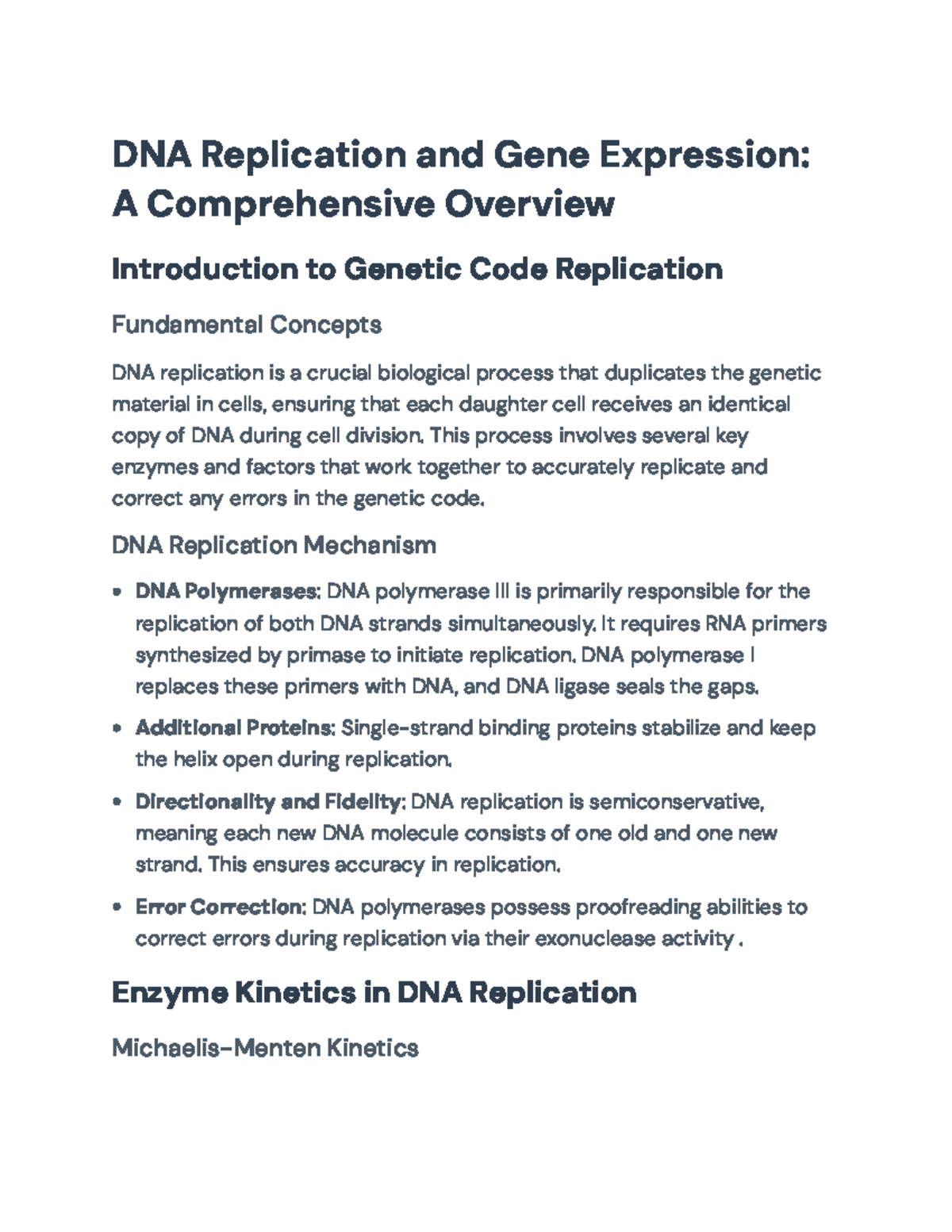 DNA Replication and Gene Expression: A Comprehensive Overview

Introduction to Genetic Code Replication

Fundamental Concepts

DNA replication is a crucial biological process that duplicates the genetic material in cells, ensuring that each daughter cell receives an identical copy of DNA during cell division. This process involves several key enzymes and factors that work together to accurately replicate and correct any errors in the genetic code.

DNA Replication Mechanism

• DNA Polymerases: DNA polymerase III is primarily responsible for the replication of both DNA strands simultaneously. It requires RNA primers synthesized by primase to initiate replication. DNA polymerase I replaces these primers with DNA, and DNA ligase seals the gaps.

• Additional Proteins: Single-strand binding proteins stabilize and keep the helix open during replication.

• Directionality and Fidelity: DNA replication is semiconservative, meaning each new DNA molecule consists of one old and one new strand. This ensures accuracy in replication.

• Error Correction: DNA polymerases possess proofreading abilities to correct errors during replication via their exonuclease activity .

Enzyme Kinetics in DNA Replication

Michaelis-Menten Kinetics